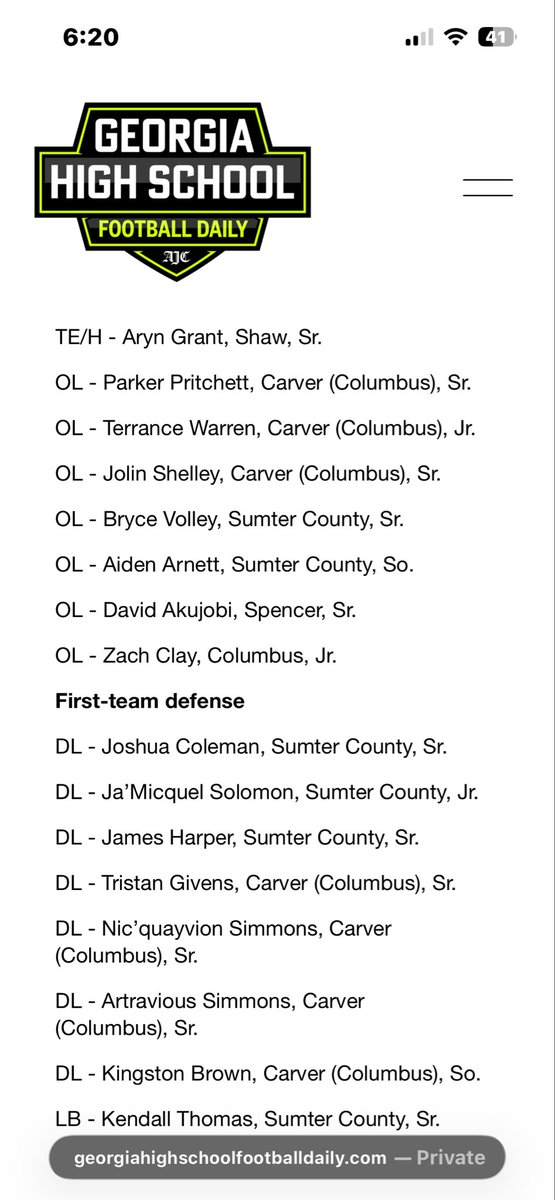 6:20

41

GEORGIA HIGH SCHOOL FOOTBALL DAILY AJC

TE/H - Aryn Grant, Shaw, Sr.

OL - Parker Pritchett, Carver (Columbus), Sr.

OL - Terrance Warren, Carver (Columbus), Jr.

OL - Jolin Shelley, Carver (Columbus), Sr.

OL - Bryce Volley, Sumter County, Sr.

OL - Aiden Arnett, Sumter County, So.

OL - David Akujobi, Spencer, Sr.

OL - Zach Clay, Columbus, Jr.

First-team defense

DL - Joshua Coleman, Sumter County, Sr.

DL - Ja'Micquel Solomon, Sumter County, Jr.

DL - James Harper, Sumter County, Sr.

DL - Tristan Givens, Carver (Columbus), Sr.

DL - Nic'quayvion Simmons, Carver (Columbus), Sr.

DL - Artravious Simmons, Carver (Columbus), Sr.

DL - Kingston Brown, Carver (Columbus), So.

LB - Kendall Thomas, Sumter County, Sr.

georgiahighschoolfootballdaily.com — Private